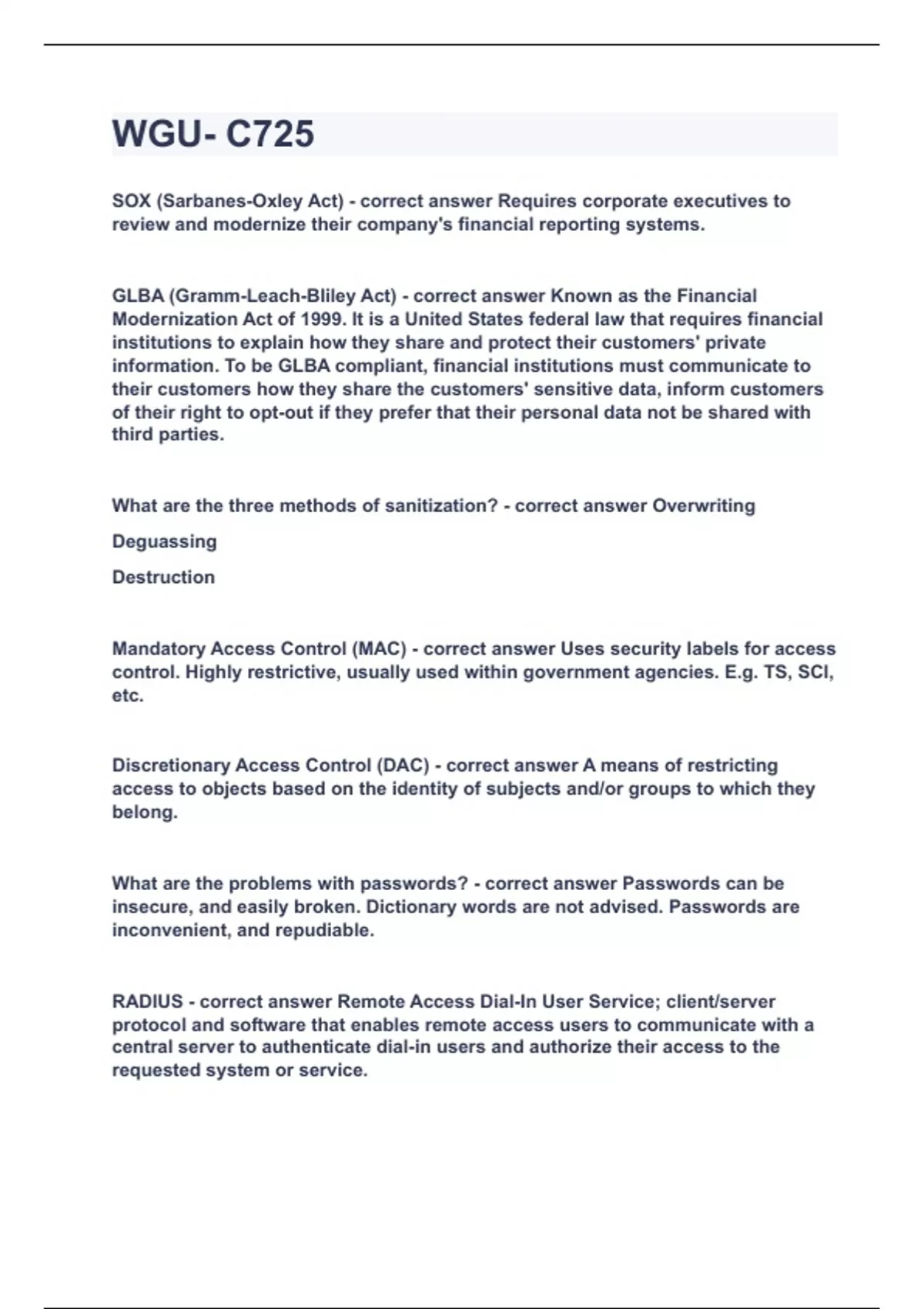 WGU- C725

SOX (Sarbanes-Oxley Act) - correct answer Requires corporate executives to review and modernize their company's financial reporting systems.

GLBA (Gramm-Leach-Bliley Act) - correct answer Known as the Financial Modernization Act of 1999. It is a United States federal law that requires financial institutions to explain how they share and protect their customers' private information. To be GLBA compliant, financial institutions must communicate to their customers how they share the customers' sensitive data, inform customers of their right to opt-out if they prefer that their personal data not be shared with third parties.

What are the three methods of sanitization? - correct answer Overwriting

Deguassing

Destruction

Mandatory Access Control (MAC) - correct answer Uses security labels for access control. Highly restrictive, usually used within government agencies. E.g. TS, SCI, etc.

Discretionary Access Control (DAC) - correct answer A means of restricting access to objects based on the identity of subjects and/or groups to which they belong.

What are the problems with passwords? - correct answer Passwords can be insecure, and easily broken. Dictionary words are not advised. Passwords are inconvenient, and repudiable.

RADIUS - correct answer Remote Access Dial-In User Service; client/server protocol and software that enables remote access users to communicate with a central server to authenticate dial-in users and authorize their access to the requested system or service.